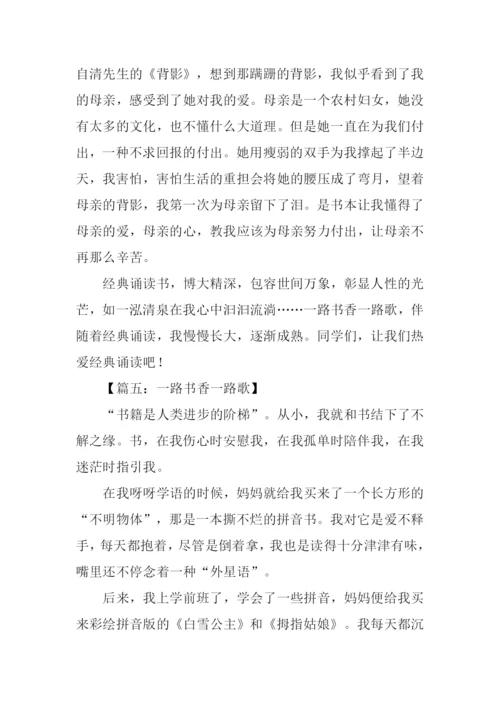 自清先生的《背影》，想到那蹒跚的背影，我似乎看到了我的母亲，感受到了她对我的爱。母亲是一个农村妇女，她没有太多的文化，也不懂什么大道理。但是她一直在为我们付出，一种不求回报的付出。她用瘦弱的双手为我撑起了半边天，我害怕，害怕生活的重担会将她的腰压成了弯月，望着母亲的背影，我第一次为母亲留下了泪。是书本让我懂得了母亲的爱，母亲的心，教我应该为母亲努力付出，让母亲不再那么辛苦。

经典诵读书，博大精深，包容世间万象，彰显人性的光芒，如一泓清泉在我心中汩汩流淌……一路书香一路歌，伴随着经典诵读，我慢慢长大，逐渐成熟。同学们，让我们热爱经典诵读吧！

【篇五：一路书香一路歌】

“书籍是人类进步的阶梯”。从小，我就和书结下了不解之缘。书，在我伤心时安慰我，在我孤单时陪伴我，在我迷茫时指引我。

在我呀呀学语的时候，妈妈就给我买来了一个长方形的“不明物体”，那是一本撕不烂的拼音书。我对它是爱不释手，每天都抱着，尽管是倒着拿，我也是读得十分津津有味，嘴里还不停念着一种“外星语”。

后来，我上学前班了，学会了一些拼音，妈妈便给我买来彩绘拼音版的《白雪公主》和《拇指姑娘》。我每天都沉